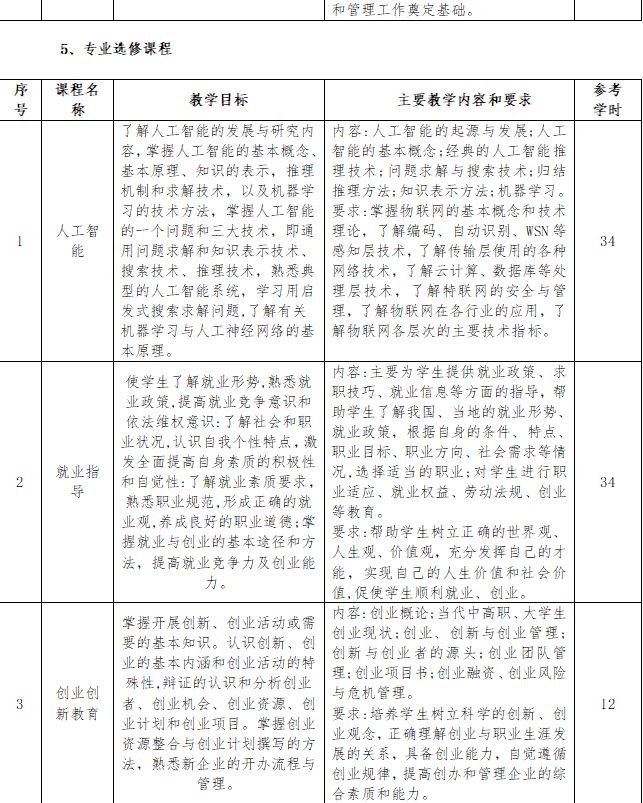 和管理工作奠定基础。

5、专业选修课程

| 序号 | 课程名称 | 教学目标 | 主要教学内容和要求 | 参考学时 |
|---|---|---|---|---|
| 1 | 人工智能 | 了解人工智能的发展与研究内容，掌握人工智能的基本概念、基本原理、知识的表示，推理机制和求解技术，以及机器学习的技术方法，掌握人工智能的一个问题和三大技术，即通用问题求解和知识表示技术、搜索技术、推理技术，熟悉典型的人工智能系统，学习用启发式搜索求解问题，了解有关机器学习与人工神经网络的基本原理。 | 内容：人工智能的起源与发展；人工智能的基本概念；经典的人工智能推理技术；问题求解与搜索技术；归结推理方法；知识表示方法；机器学习。要求：掌握物联网的基本概念和技术理论，了解编码、自动识别、WSN等感知层技术，了解传输层使用的各种网络技术，了解云计算、数据库等处理层技术，了解特联网的安全与管理，了解物联网在各行业的应用，了解物联网各层次的主要技术指标。 | 34 |
| 2 | 就业指导 | 使学生了解就业形势，熟悉就业政策，提高就业竞争意识和依法维权意识；了解社会和职业状况，认识自我个性特点，激发全面提高自身素质的积极性和自觉性；了解就业素质要求，熟悉职业规范，形成正确的就业观，养成良好的职业道德；掌握就业与创业的基本途径和方法，提高就业竞争力及创业能力。 | 内容：主要为学生提供就业政策、求职技巧、就业信息等方面的指导，帮助学生了解我国、当地的就业形势、就业政策，根据自身的条件、特点、职业目标、职业方向、社会需求等情况，选择适当的职业；对学生进行职业适应、就业权益、劳动法规、创业等教育。要求：帮助学生树立正确的世界观、人生观、价值观，充分发挥自己的才能，实现自己的人生价值和社会价值，促使学生顺利就业、创业。 | 34 |
| 3 | 创业创新教育 | 掌握开展创新、创业活动或需要的基本知识。认识创新、创业的基本内涵和创业活动的特殊性，辩证的认识和分析创业者、创业机会、创业资源、创业计划和创业项目。掌握创业资源整合与创业计划撰写的方法，熟悉新企业的开办流程与管理。 | 内容：创业概论；当代中高职、大学生创业现状；创业、创新与创业管理；创新与创业者的源头；创业团队管理；创业项目书；创业融资、创业风险与危机管理。要求：培养学生树立科学的创新、创业观念，正确理解创业与职业生涯发展的关系，具备创业能力，自觉遵循创业规律，提高创办和管理企业的综合素质和能力。 | 12 |